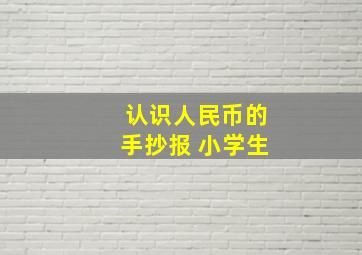 认识人民币的
手抄报 小学生